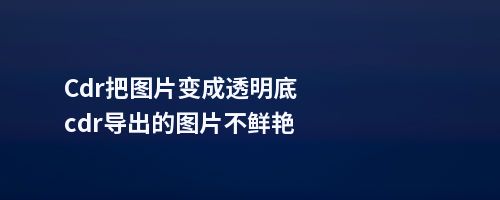 Cdr把图片变成透明底
cdr导出的图片不鲜艳